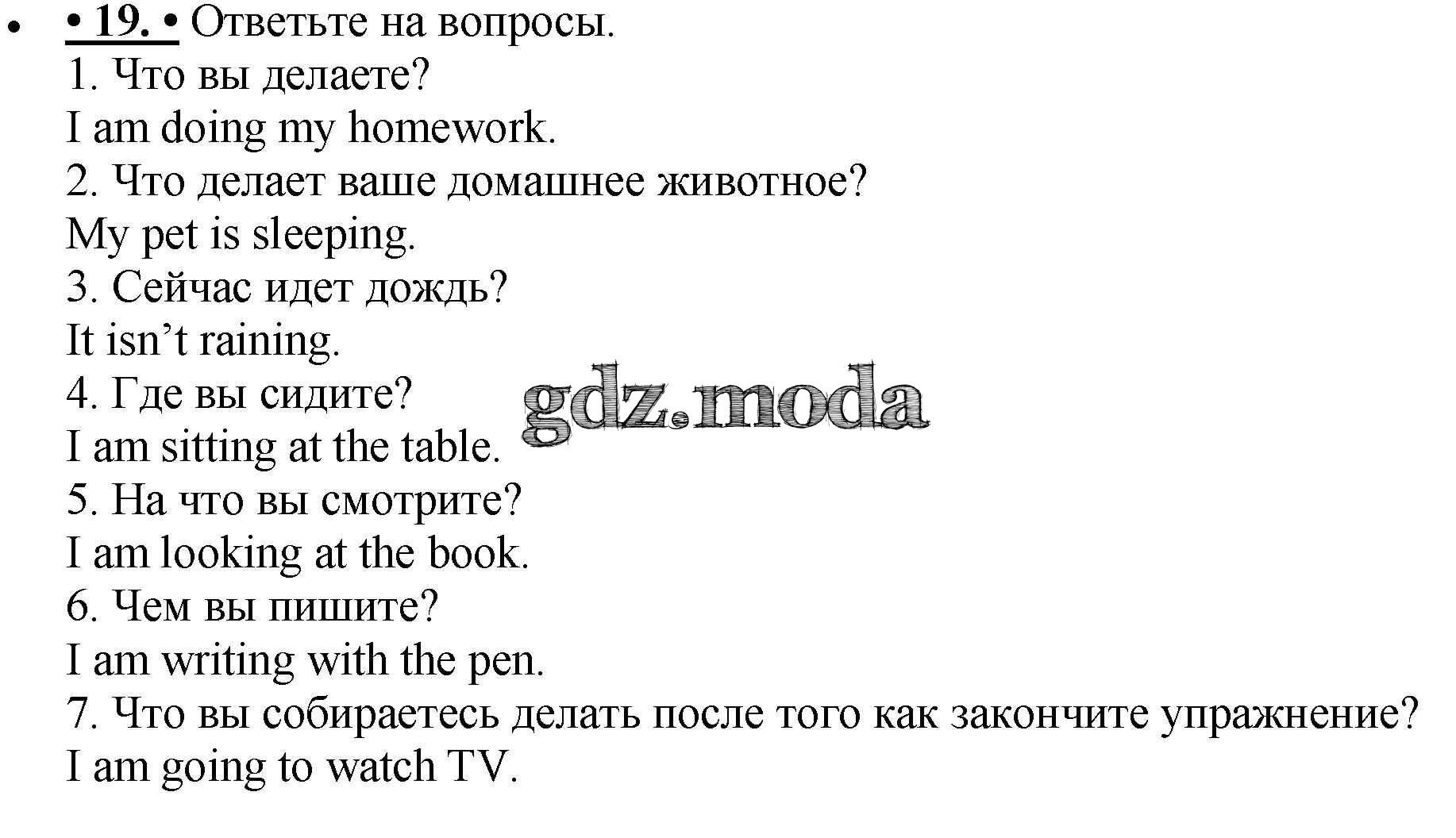 • • 19. • Ответьте на вопросы.
1. Что вы делаете?
I am doing my homework.
2. Что делает ваше домашнее животное?
My pet is sleeping.
3. Сейчас идет дождь?
It isn't raining.
4. Где вы сидите?
I am sitting at the table.
5. На что вы смотрите?
I am looking at the book.
6. Чем вы пишите?
I am writing with the pen.
7. Что вы собираетесь делать после того как закончите упражнение?
I am going to watch TV.

gdz.moda